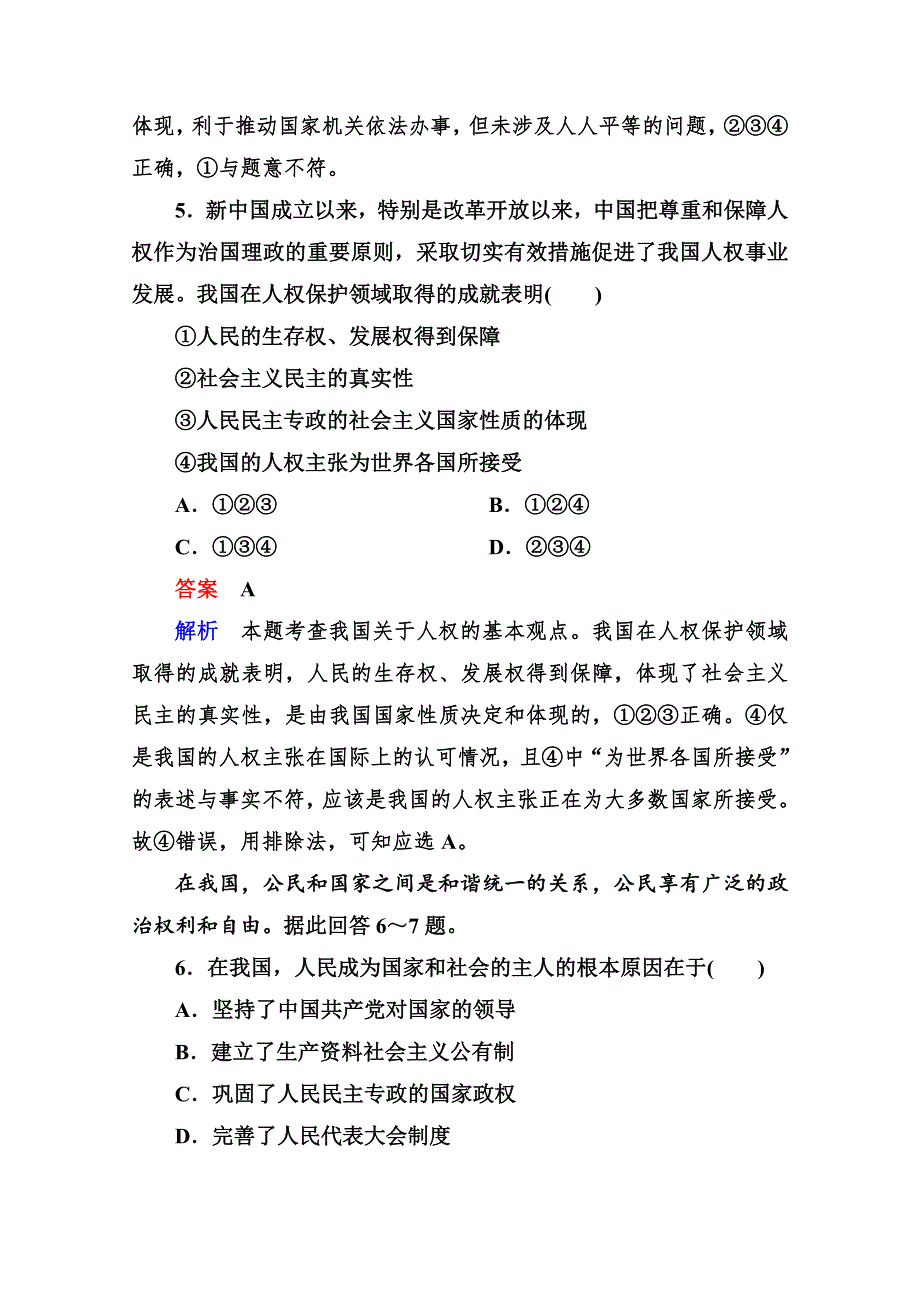 体现，利于推动国家机关依法办事，但未涉及人人平等的问题，②③④正确，①与题意不符。

5．新中国成立以来，特别是改革开放以来，中国把尊重和保障人权作为治国理政的重要原则，采取切实有效措施促进了我国人权事业发展。我国在人权保护领域取得的成就表明(　　)

①人民的生存权、发展权得到保障

②社会主义民主的真实性

③人民民主专政的社会主义国家性质的体现

④我国的人权主张为世界各国所接受

A．①②③　　B．①②④

C．①③④　　D．②③④

答案　A

解析　本题考查我国关于人权的基本观点。我国在人权保护领域取得的成就表明，人民的生存权、发展权得到保障，体现了社会主义民主的真实性，是由我国国家性质决定和体现的，①②③正确。④仅是我国的人权主张在国际上的认可情况，且④中“为世界各国所接受”的表述与事实不符，应该是我国的人权主张正在为大多数国家所接受。故④错误，用排除法，可知应选 A。

在我国，公民和国家之间是和谐统一的关系，公民享有广泛的政治权利和自由。据此回答 6～7 题。

6．在我国，人民成为国家和社会的主人的根本原因在于(　　)

A．坚持了中国共产党对国家的领导

B．建立了生产资料社会主义公有制

C．巩固了人民民主专政的国家政权

D．完善了人民代表大会制度